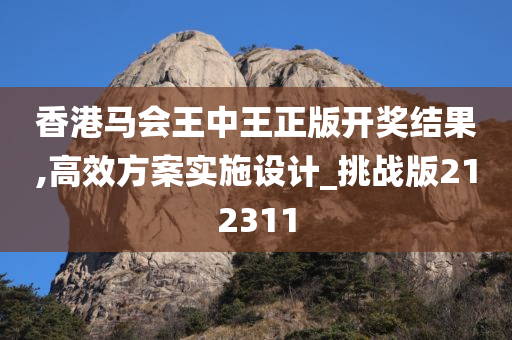 香港马会王中王正版开奖结果,高效方案实施设计_挑战版212311